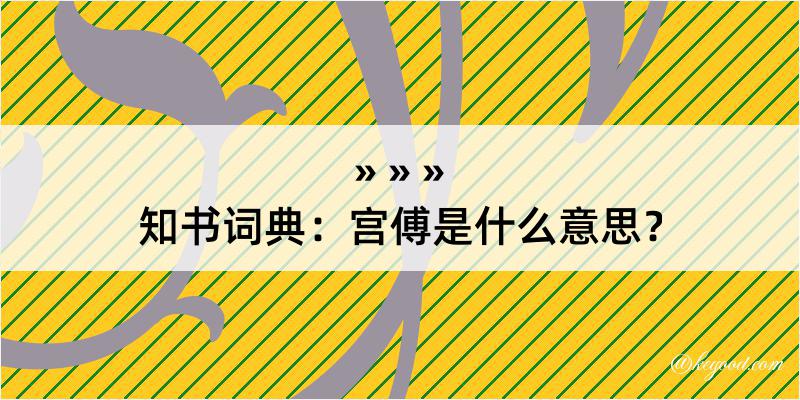 » » »
知书词典：宫傅是什么意思？

@keyood.com